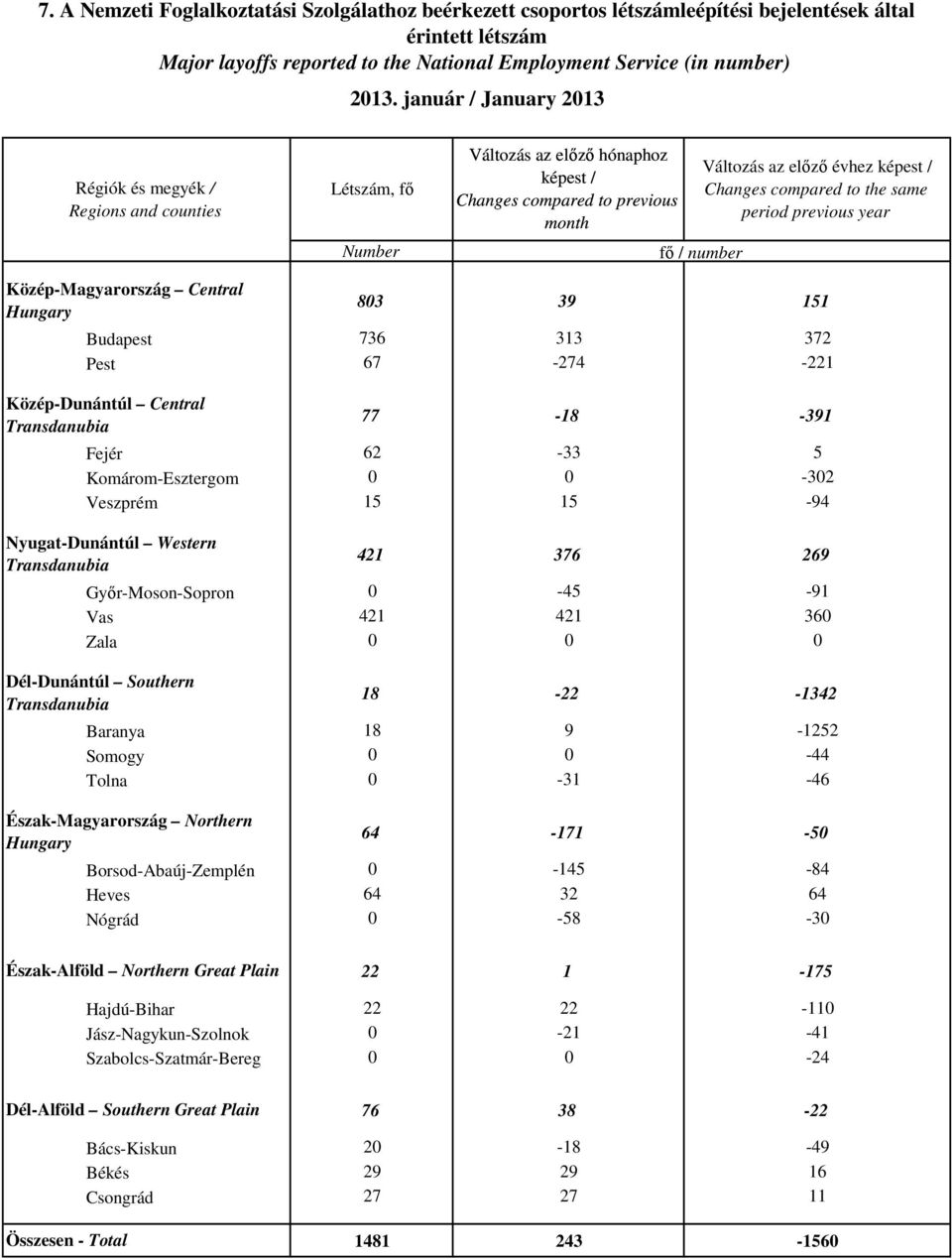 7. A Nemzeti Foglalkoztatási Szolgálathoz beérkezett csoportos létszámleépítési bejelentések által érintett létszám
Major layoffs reported to the National Employment Service (in number)
2013. január / January 2013

| Régiók és megyék / Regions and counties | Létszám, fő | Változás az előző hónaphoz képest / Changes compared to previous month | Változás az előző évhez képest / Changes compared to the same period previous year |
|---|---|---|---|
| | Number | fő / number | |
| Közép-Magyarország – Central Hungary | 803 | 39 | 151 |
| Budapest | 736 | 313 | 372 |
| Pest | 67 | -274 | -221 |
| Közép-Dunántúl – Central Transdanubia | 77 | -18 | -391 |
| Fejér | 62 | -33 | 5 |
| Komárom-Esztergom | 0 | 0 | -302 |
| Veszprém | 15 | 15 | -94 |
| Nyugat-Dunántúl – Western Transdanubia | 421 | 376 | 269 |
| Győr-Moson-Sopron | 0 | -45 | -91 |
| Vas | 421 | 421 | 360 |
| Zala | 0 | 0 | 0 |
| Dél-Dunántúl – Southern Transdanubia | 18 | -22 | -1342 |
| Baranya | 18 | 9 | -1252 |
| Somogy | 0 | 0 | -44 |
| Tolna | 0 | -31 | -46 |
| Észak-Magyarország – Northern Hungary | 64 | -171 | -50 |
| Borsod-Abaúj-Zemplén | 0 | -145 | -84 |
| Heves | 64 | 32 | 64 |
| Nógrád | 0 | -58 | -30 |
| Észak-Alföld – Northern Great Plain | 22 | 1 | -175 |
| Hajdú-Bihar | 22 | 22 | -110 |
| Jász-Nagykun-Szolnok | 0 | -21 | -41 |
| Szabolcs-Szatmár-Bereg | 0 | 0 | -24 |
| Dél-Alföld – Southern Great Plain | 76 | 38 | -22 |
| Bács-Kiskun | 20 | -18 | -49 |
| Békés | 29 | 29 | 16 |
| Csongrád | 27 | 27 | 11 |
| Összesen - Total | 1481 | 243 | -1560 |